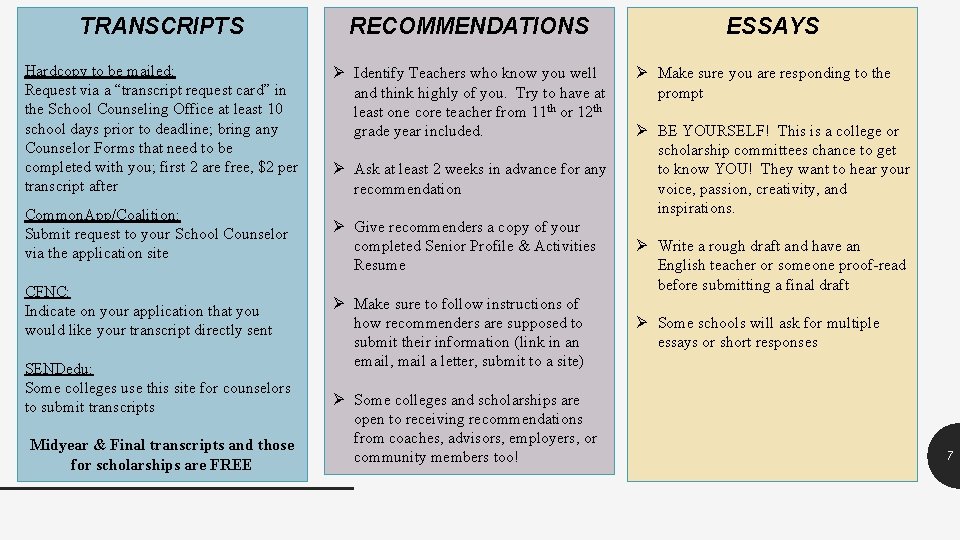 TRANSCRIPTS

Hardcopy to be mailed:
Request via a “transcript request card” in the School Counseling Office at least 10 school days prior to deadline; bring any Counselor Forms that need to be completed with you; first 2 are free, $2 per transcript after

CommonApp/Coalition:
Submit request to your School Counselor via the application site

CFNC:
Indicate on your application that you would like your transcript directly sent

SENDedu:
Some colleges use this site for counselors to submit transcripts

Midyear & Final transcripts and those for scholarships are FREE

RECOMMENDATIONS

➢ Identify Teachers who know you well and think highly of you. Try to have at least one core teacher from 11$^{th}$ or 12$^{th}$ grade year included.

➢ Ask at least 2 weeks in advance for any recommendation

➢ Give recommenders a copy of your completed Senior Profile & Activities Resume

➢ Make sure to follow instructions of how recommenders are supposed to submit their information (link in an email, mail a letter, submit to a site)

➢ Some colleges and scholarships are open to receiving recommendations from coaches, advisors, employers, or community members too!

ESSAYS

➢ Make sure you are responding to the prompt

➢ BE YOURSELF! This is a college or scholarship committees chance to get to know YOU! They want to hear your voice, passion, creativity, and inspirations.

➢ Write a rough draft and have an English teacher or someone proof-read before submitting a final draft

➢ Some schools will ask for multiple essays or short responses

7